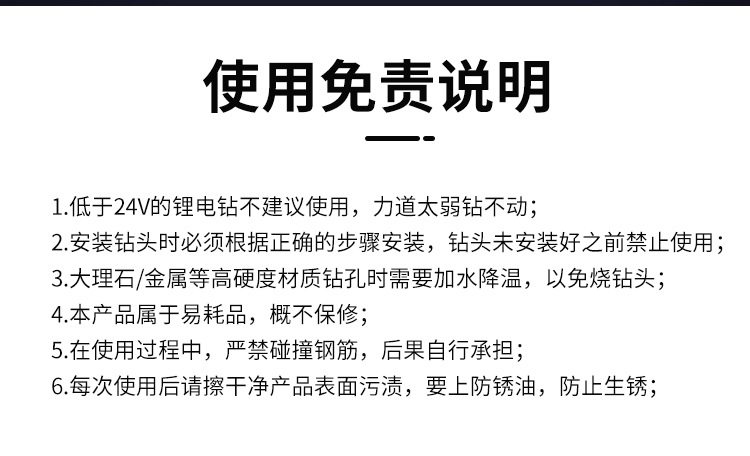 使用免责说明

1.低于24V的锂电钻不建议使用，力道太弱钻不动；
2.安装钻头时必须根据正确的步骤安装，钻头未安装好之前禁止使用；
3.大理石/金属等高硬度材质钻孔时需要加水降温，以免烧钻头；
4.本产品属于易耗品，概不保修；
5.在使用过程中，严禁碰撞钢筋，后果自行承担；
6.每次使用后请擦干净产品表面污渍，要上防锈油，防止生锈；